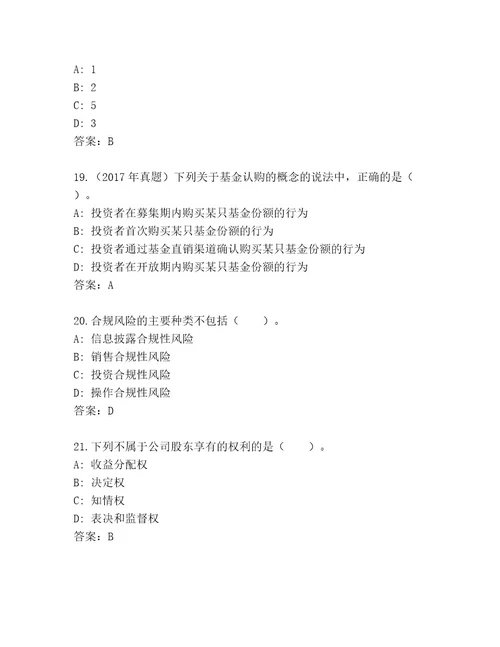 A: 1
B: 2
C: 5
D: 3
答案：B

19.（2017 年真题）下列关于基金认购的概念的说法中，正确的是（ ）。
A: 投资者在募集期内购买某只基金份额的行为
B: 投资者首次购买某只基金份额的行为
C: 投资者通过基金直销渠道确认购买某只基金份额的行为
D: 投资者在开放期内购买某只基金份额的行为
答案：A

20.合规风险的主要种类不包括（　　）。
A: 信息披露合规性风险
B: 销售合规性风险
C: 投资合规性风险
D: 操作合规性风险
答案：D

21.下列不属于公司股东享有的权利的是（　　）。
A: 收益分配权
B: 决定权
C: 知情权
D: 表决和监督权
答案：B